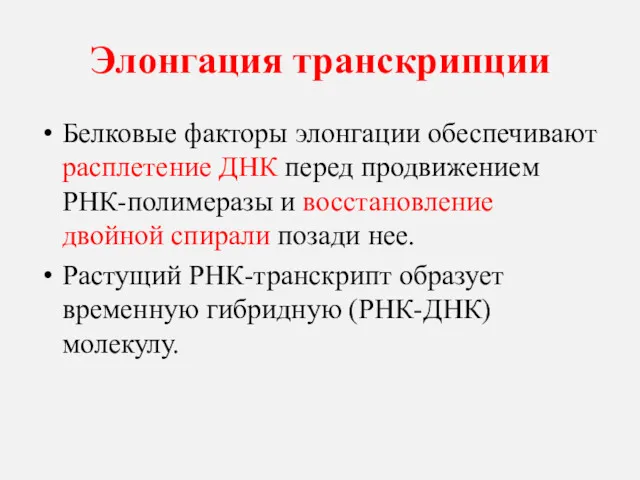 Элонгация транскрипции

• Белковые факторы элонгации обеспечивают расплетение ДНК перед продвижением РНК-полимеразы и восстановление двойной спирали позади нее.

• Растущий РНК-транскрипт образует временную гибридную (РНК-ДНК) молекулу.